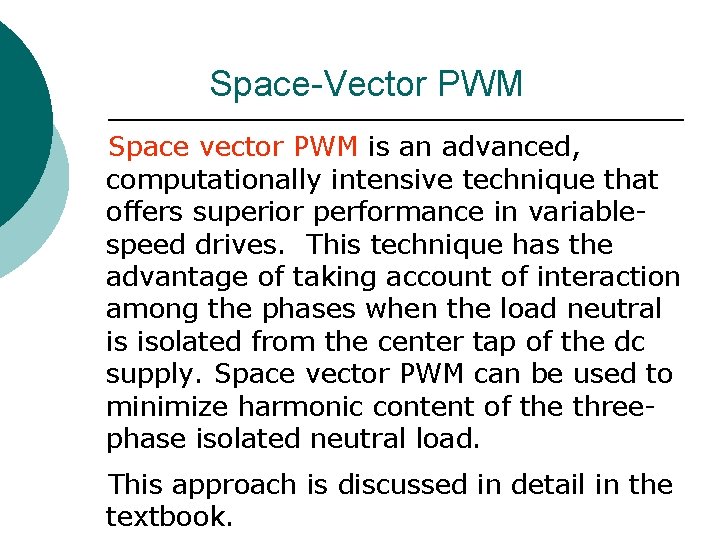 Space-Vector PWM

Space vector PWM is an advanced, computationally intensive technique that offers superior performance in variable-speed drives.  This technique has the advantage of taking account of interaction among the phases when the load neutral is isolated from the center tap of the dc supply. Space vector PWM can be used to minimize harmonic content of the three-phase isolated neutral load.

This approach is discussed in detail in the textbook.